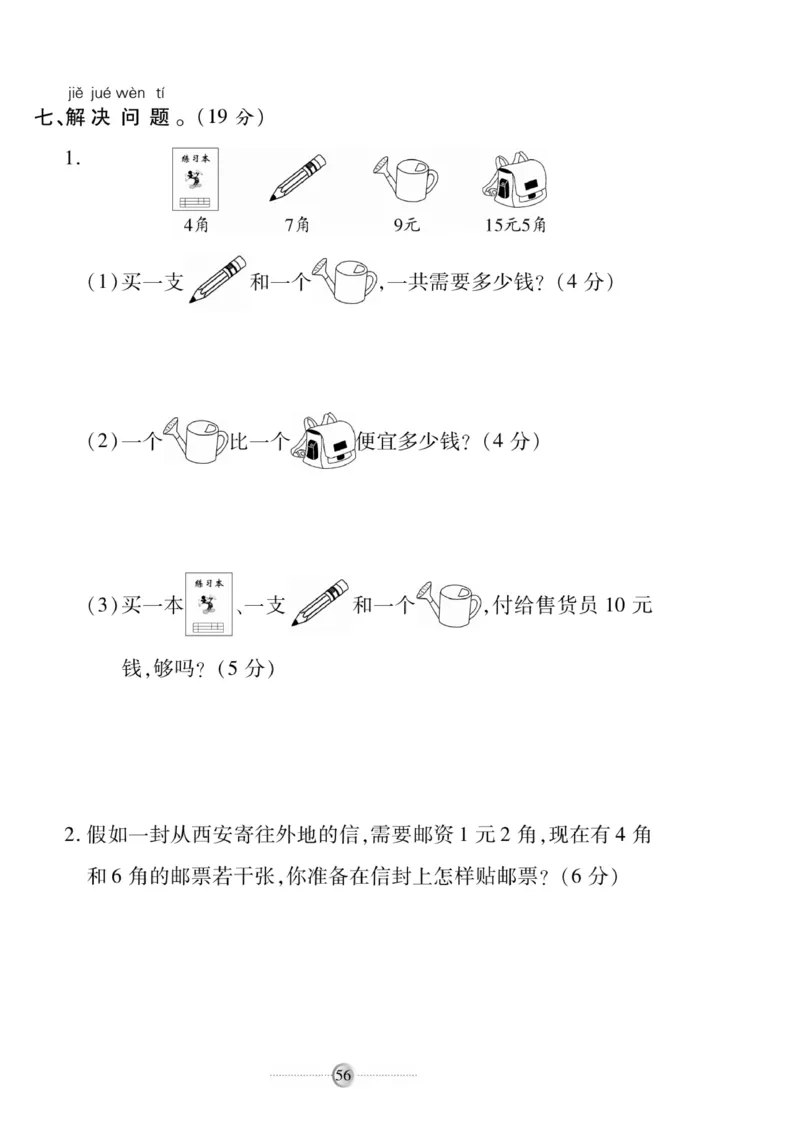 jiě jué wèn tí
七、解决问题。(19 分)

1. 练习本 4角 7角 9元 15元5角

(1)买一支和一个,一共需要多少钱?(4 分)

(2)一个比一个便宜多少钱?(4 分)

(3)买一本练习本、一支和一个,付给售货员 10 元钱,够吗?(5 分)

2. 假如一封从西安寄往外地的信,需要邮资 1 元 2 角,现在有 4 角和 6 角的邮票若干张,你准备在信封上怎样贴邮票?(6 分)

56